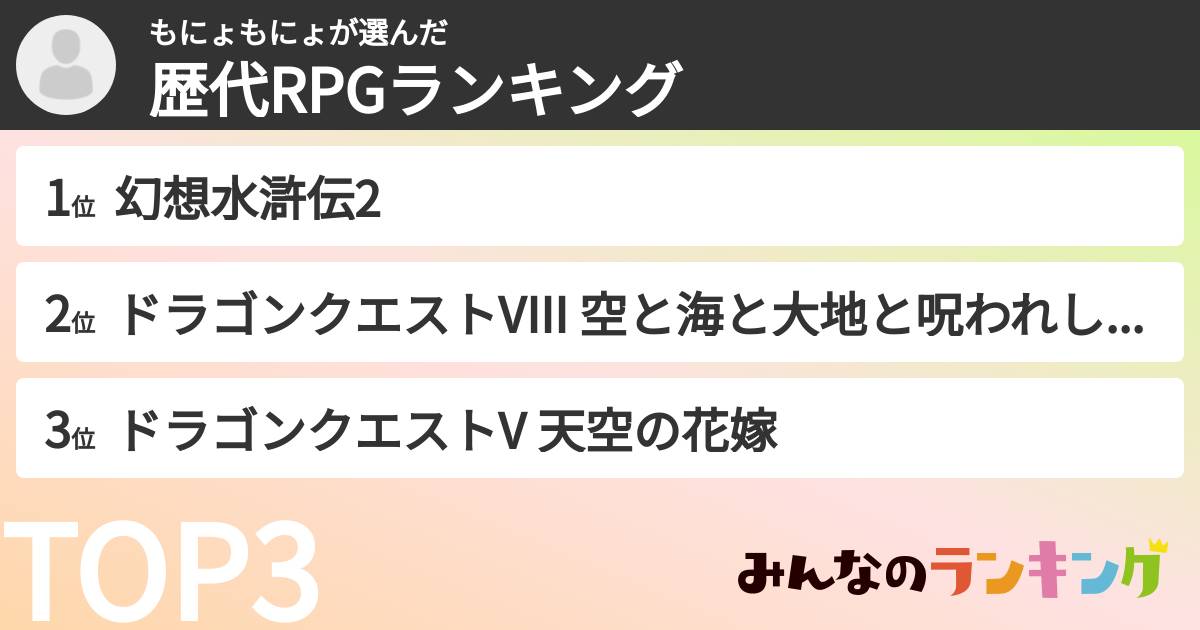 もにょもにょが選んだ
歴代RPGランキング

1位 幻想水滸伝2

2位 ドラゴンクエストVIII 空と海と大地と呪われし...

3位 ドラゴンクエストV 天空の花嫁

TOP3

みんなのランキング